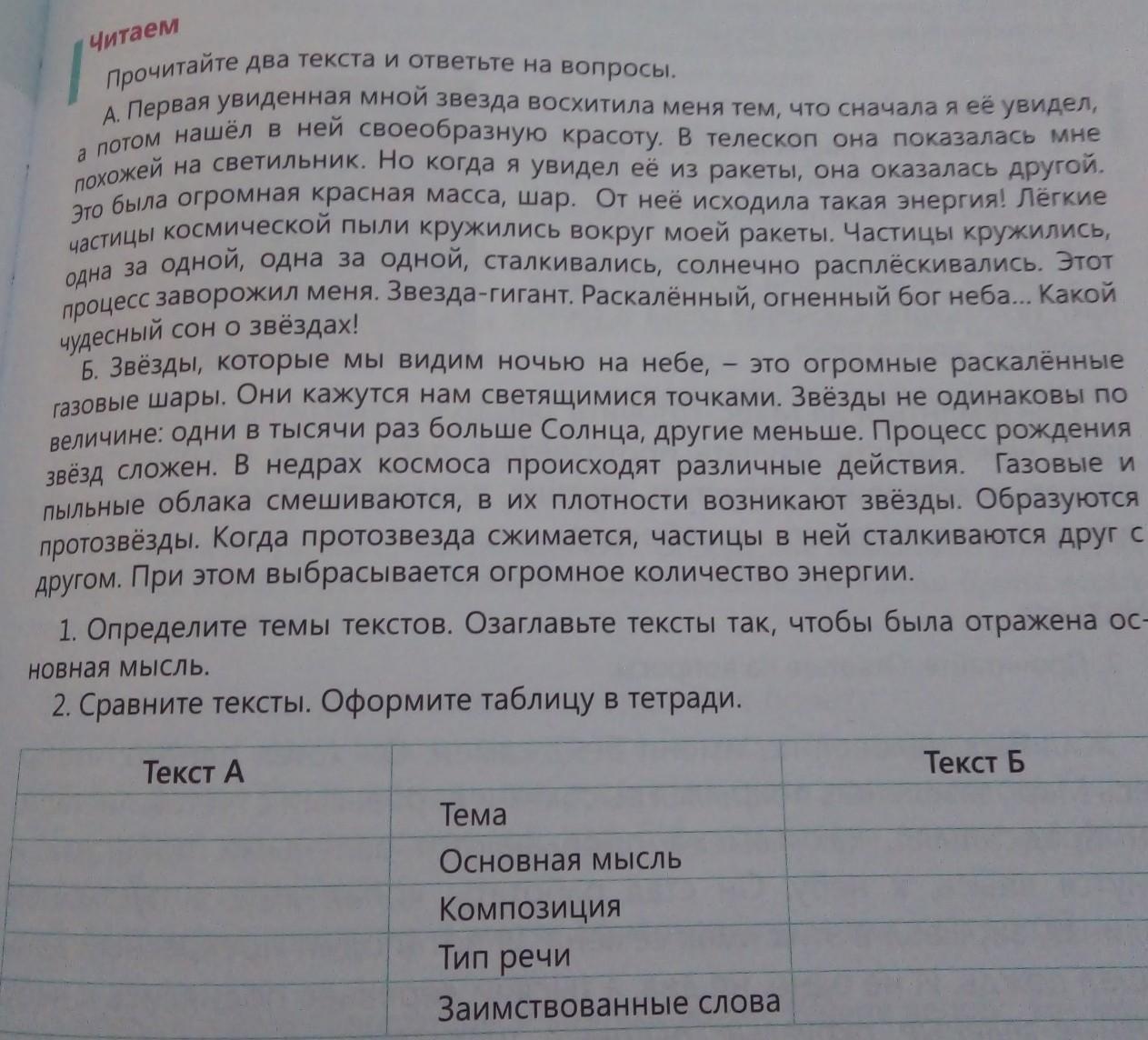 Читаем

Прочитайте два текста и ответьте на вопросы.

А. Первая увиденная мной звезда восхитила меня тем, что сначала я её увидел, а потом нашёл в ней своеобразную красоту. В телескоп она показалась мне похожей на светильник. Но когда я увидел её из ракеты, она оказалась другой. Это была огромная красная масса, шар. От неё исходила такая энергия! Лёгкие частицы космической пыли кружились вокруг моей ракеты. Частицы кружились, одна за одной, одна за одной, сталкивались, солнечно расплёскивались. Этот процесс заворожил меня. Звезда-гигант. Раскалённый, огненный бог неба... Какой чудесный сон о звёздах!

Б. Звёзды, которые мы видим ночью на небе, – это огромные раскалённые газовые шары. Они кажутся нам светящимися точками. Звёзды не одинаковы по величине: одни в тысячи раз больше Солнца, другие меньше. Процесс рождения звёзд сложен. В недрах космоса происходят различные действия. Газовые и пыльные облака смешиваются, в их плотности возникают звёзды. Образуются протозвёзды. Когда протозвезда сжимается, частицы в ней сталкиваются друг с другом. При этом выбрасывается огромное количество энергии.

1. Определите темы текстов. Озаглавьте тексты так, чтобы была отражена основная мысль.

2. Сравните тексты. Оформите таблицу в тетради.

| Текст А | | Текст Б |
|---|---|---|
| | Тема | |
| | Основная мысль | |
| | Композиция | |
| | Тип речи | |
| | Заимствованные слова | |